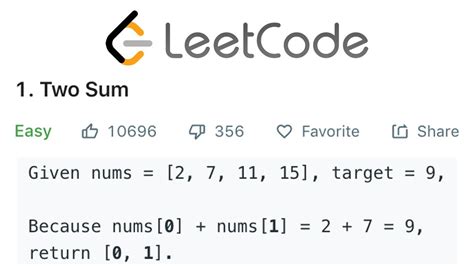 LeetCode

1. Two Sum

Easy 10696 356 Favorite Share

Given nums = [2, 7, 11, 15], target = 9,

Because nums[0] + nums[1] = 2 + 7 = 9,
return [0, 1].